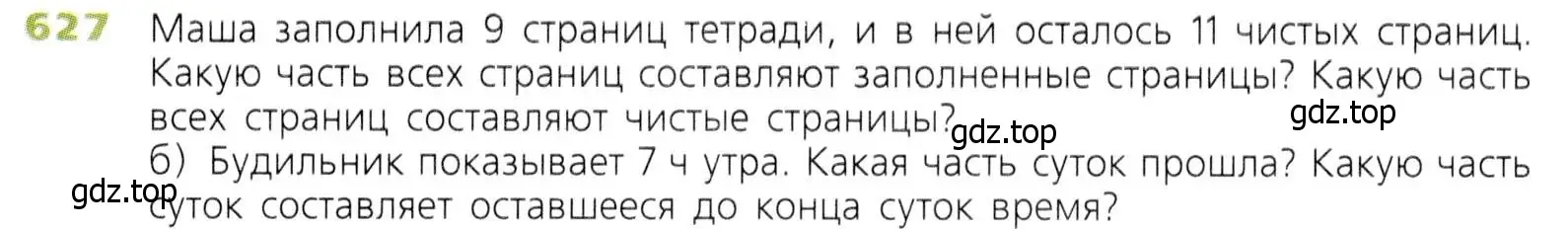 627 Маша заполнила 9 страниц тетради, и в ней осталось 11 чистых страниц. Какую часть всех страниц составляют заполненные страницы? Какую часть всех страниц составляют чистые страницы?

gdz.top

gdz.top

б) Будильник показывает 7 ч утра. Какая часть суток прошла? Какую часть суток составляет оставшееся до конца суток время?

gdz.top